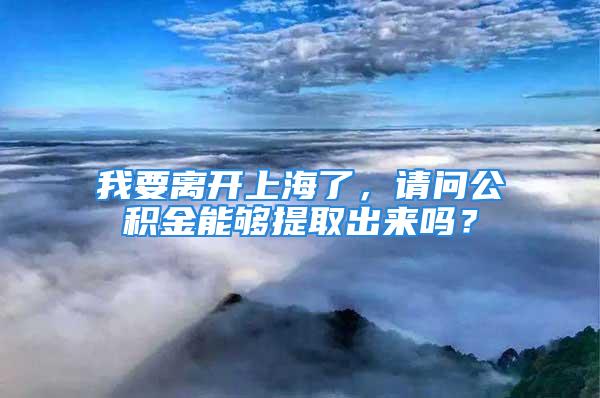 我要离开上海了，请问公积金能够提取出来吗？